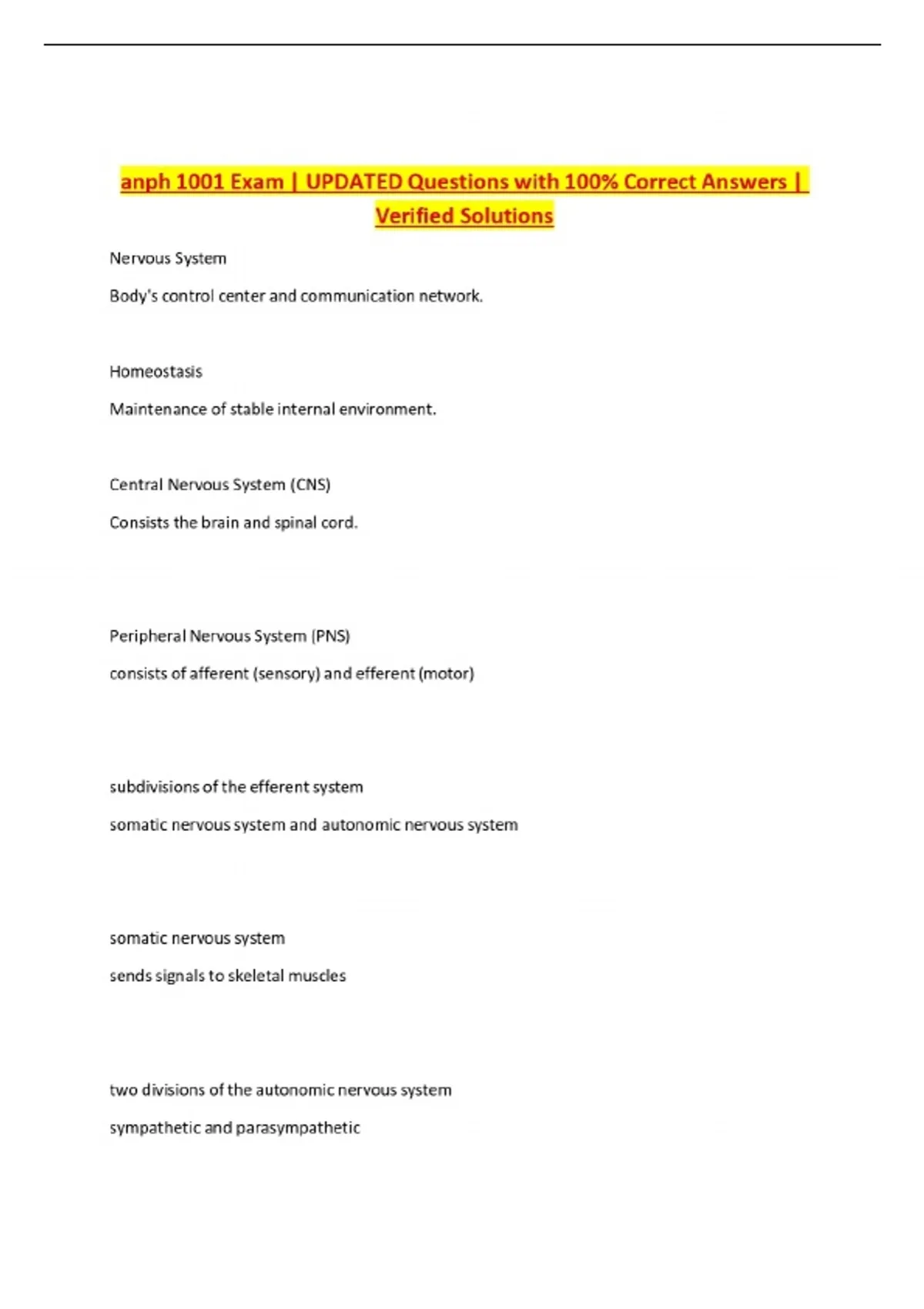 anph 1001 Exam | UPDATED Questions with 100% Correct Answers | Verified Solutions

Nervous System

Body's control center and communication network.

Homeostasis

Maintenance of stable internal environment.

Central Nervous System (CNS)

Consists the brain and spinal cord.

Peripheral Nervous System (PNS)

consists of afferent (sensory) and efferent (motor)

subdivisions of the efferent system

somatic nervous system and autonomic nervous system

somatic nervous system

sends signals to skeletal muscles

two divisions of the autonomic nervous system

sympathetic and parasympathetic